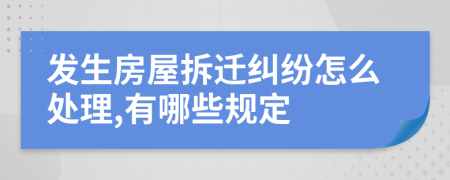 发生房屋拆迁纠纷怎么处理,有哪些规定